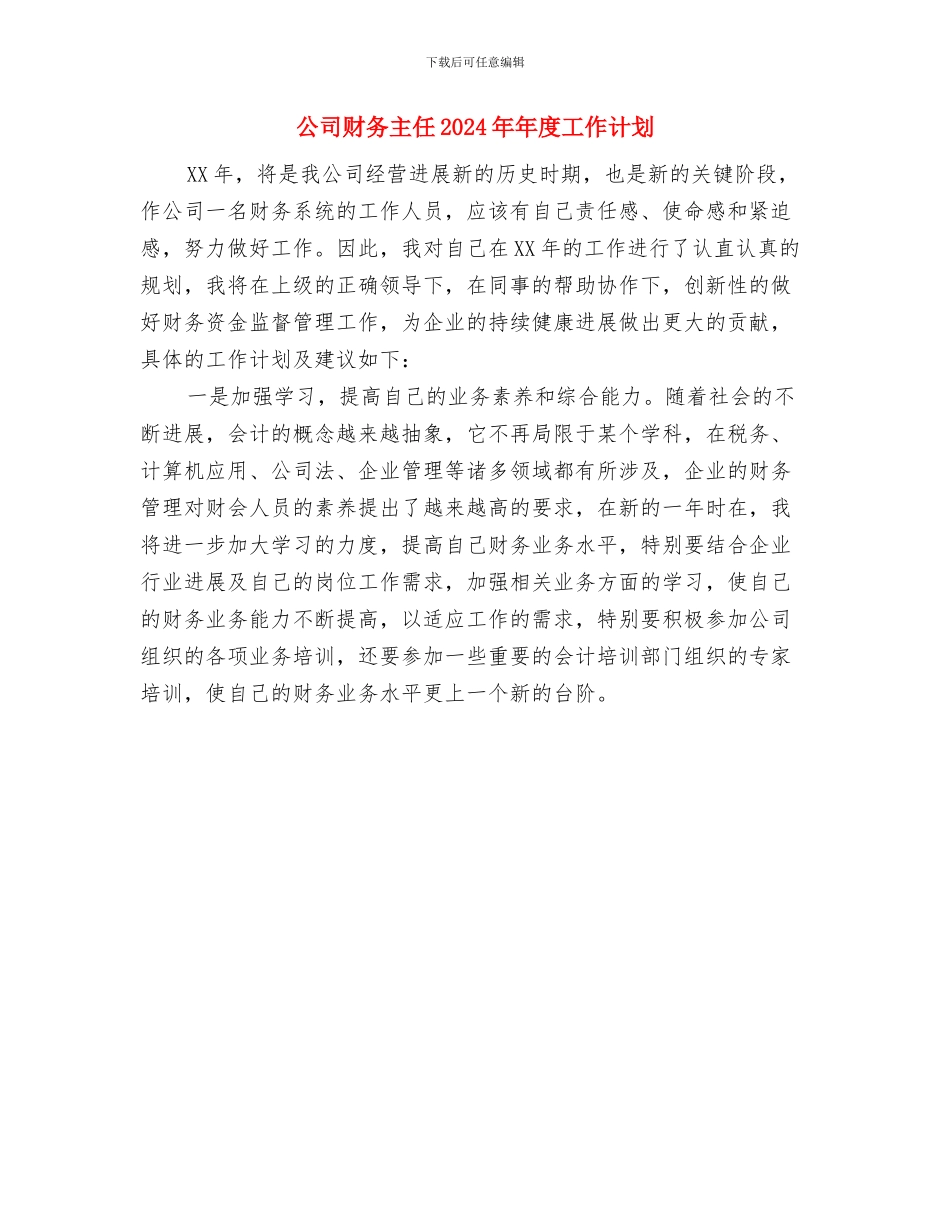 下载后可任意编辑

公司财务主任2024年年度工作计划

XX年，将是我公司经营进展新的历史时期，也是新的关键阶段，作公司一名财务系统的工作人员，应该有自己责任感、使命感和紧迫感，努力做好工作。因此，我对自己在XX年的工作进行了认直认真的规划，我将在上级的正确领导下，在同事的帮助协作下，创新性的做好财务资金监督管理工作，为企业的持续健康进展做出更大的贡献，具体的工作计划及建议如下：

一是加强学习，提高自己的业务素养和综合能力。随着社会的不断进展，会计的概念越来越抽象，它不再局限于某个学科，在税务、计算机应用、公司法、企业管理等诸多领域都有所涉及，企业的财务管理对财会人员的素养提出了越来越高的要求，在新的一年时在，我将进一步加大学习的力度，提高自己财务业务水平，特别要结合企业行业进展及自己的岗位工作需求，加强相关业务方面的学习，使自己的财务业务能力不断提高，以适应工作的需求，特别要积极参加公司组织的各项业务培训，还要参加一些重要的会计培训部门组织的专家培训，使自己的财务业务水平更上一个新的台阶。